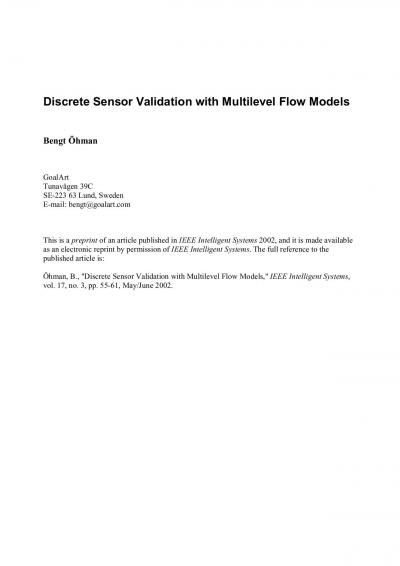 Discrete Sensor Validation with Multilevel Flow Models

Bengt Öhman

GoalArt
Tunavägen 39C
SE-223 63 Lund, Sweden
E-mail: bengt@goalart.com

This is a preprint of an article published in IEEE Intelligent Systems 2002, and it is made available as an electronic reprint by permission of IEEE Intelligent Systems. The full reference to the published article is:

Öhman, B., "Discrete Sensor Validation with Multilevel Flow Models," IEEE Intelligent Systems, vol. 17, no. 3, pp. 55-61, May/June 2002.